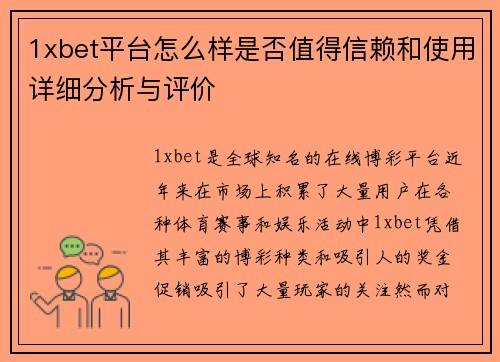 1xbet平台怎么样是否值得信赖和使用详细分析与评价

1xbet是全球知名的在线博彩平台近年来在市场上积累了大量用户在各种体育赛事和娱乐活动中1xbet凭借其丰富的博彩种类和吸引人的奖金促销吸引了大量玩家的关注然而对